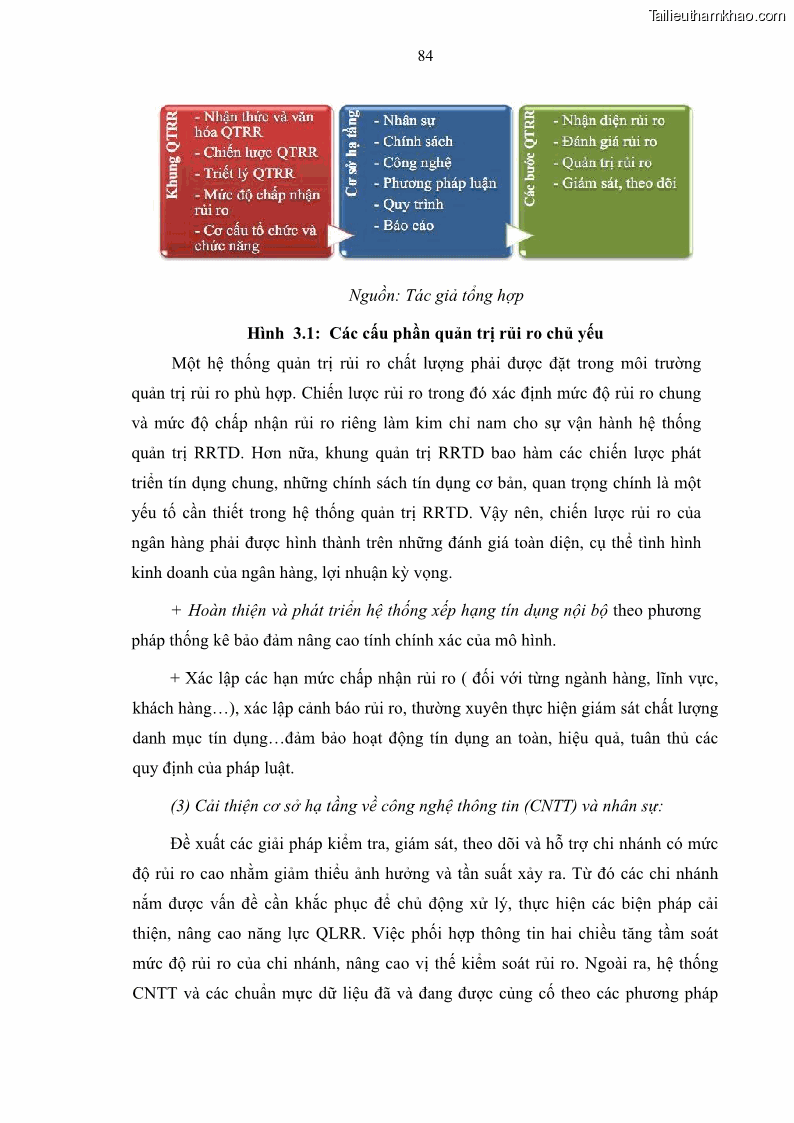 Tailieuthamkhao.com

84

Khung QTRR

- Nhận thức và văn hóa QTRR
- Chiến lược QTRR
- Triết lý QTRR
- Mức độ chấp nhận rủi ro
- Cơ cấu tổ chức và chức năng

Cơ sở hạ tầng

- Nhân sự
- Chính sách
- Công nghệ
- Phương pháp luận
- Quy trình
- Báo cáo

Các bước QTRR

- Nhận diện rủi ro
- Đánh giá rủi ro
- Quản trị rủi ro
- Giám sát, theo dõi

Nguồn: Tác giả tổng hợp

Hình 3.1: Các cấu phần quản trị rủi ro chủ yếu

Một hệ thống quản trị rủi ro chất lượng phải được đặt trong môi trường quản trị rủi ro phù hợp. Chiến lược rủi ro trong đó xác định mức độ rủi ro chung và mức độ chấp nhận rủi ro riêng làm kim chỉ nam cho sự vận hành hệ thống quản trị RRTD. Hơn nữa, khung quản trị RRTD bao hàm các chiến lược phát triển tín dụng chung, những chính sách tín dụng cơ bản, quan trọng chính là một yếu tố cần thiết trong hệ thống quản trị RRTD. Vậy nên, chiến lược rủi ro của ngân hàng phải được hình thành trên những đánh giá toàn diện, cụ thể tình hình kinh doanh của ngân hàng, lợi nhuận kỳ vọng.

+ Hoàn thiện và phát triển hệ thống xếp hạng tín dụng nội bộ theo phương pháp thống kê bảo đảm nâng cao tính chính xác của mô hình.

+ Xác lập các hạn mức chấp nhận rủi ro ( đối với từng ngành hàng, lĩnh vực, khách hàng…), xác lập cảnh báo rủi ro, thường xuyên thực hiện giám sát chất lượng danh mục tín dụng…đảm bảo hoạt động tín dụng an toàn, hiệu quả, tuân thủ các quy định của pháp luật.

(3) Cải thiện cơ sở hạ tầng về công nghệ thông tin (CNTT) và nhân sự:

Đề xuất các giải pháp kiểm tra, giám sát, theo dõi và hỗ trợ chi nhánh có mức độ rủi ro cao nhằm giảm thiểu ảnh hưởng và tần suất xảy ra. Từ đó các chi nhánh nắm được vấn đề cần khắc phục để chủ động xử lý, thực hiện các biện pháp cải thiện, nâng cao năng lực QLRR. Việc phối hợp thông tin hai chiều tăng tầm soát mức độ rủi ro của chi nhánh, nâng cao vị thế kiểm soát rủi ro. Ngoài ra, hệ thống CNTT và các chuẩn mực dữ liệu đã và đang được củng cố theo các phương pháp